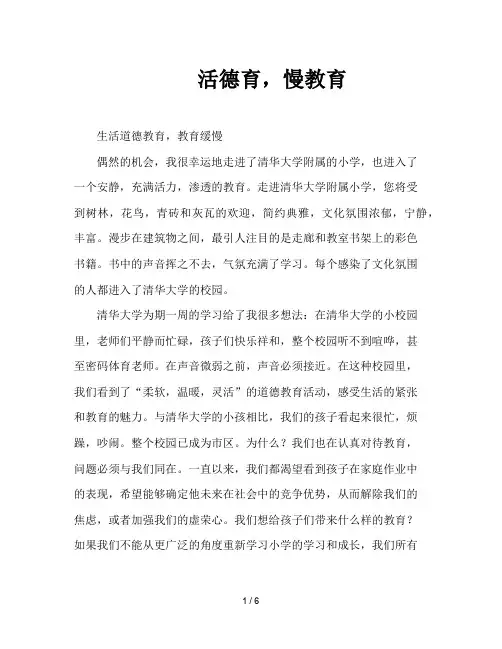 活德育，慢教育

生活道德教育，教育缓慢

偶然的机会，我很幸运地走进了清华大学附属的小学，也进入了一个安静，充满活力，渗透的教育。走进清华大学附属小学，您将受到树林，花鸟，青砖和灰瓦的欢迎，简约典雅，文化氛围浓郁，宁静，丰富。漫步在建筑物之间，最引人注目的是走廊和教室书架上的彩色书籍。书中的声音挥之不去，气氛充满了学习。每个感染了文化氛围的人都进入了清华大学的校园。

清华大学为期一周的学习给了我很多想法：在清华大学的小校园里，老师们平静而忙碌，孩子们快乐祥和，整个校园听不到喧哗，甚至密码体育老师。在声音微弱之前，声音必须接近。在这种校园里，我们看到了“柔软，温暖，灵活”的道德教育活动，感受生活的紧张和教育的魅力。与清华大学的小孩相比，我们的孩子看起来很忙，烦躁，吵闹。整个校园已成为市区。为什么？我们也在认真对待教育，问题必须与我们同在。一直以来，我们都渴望看到孩子在家庭作业中的表现，希望能够确定他未来在社会中的竞争优势，从而解除我们的焦虑，或者加强我们的虚荣心。我们想给孩子们带来什么样的教育？如果我们不能从更广泛的角度重新学习小学的学习和成长，我们所有

1 / 6